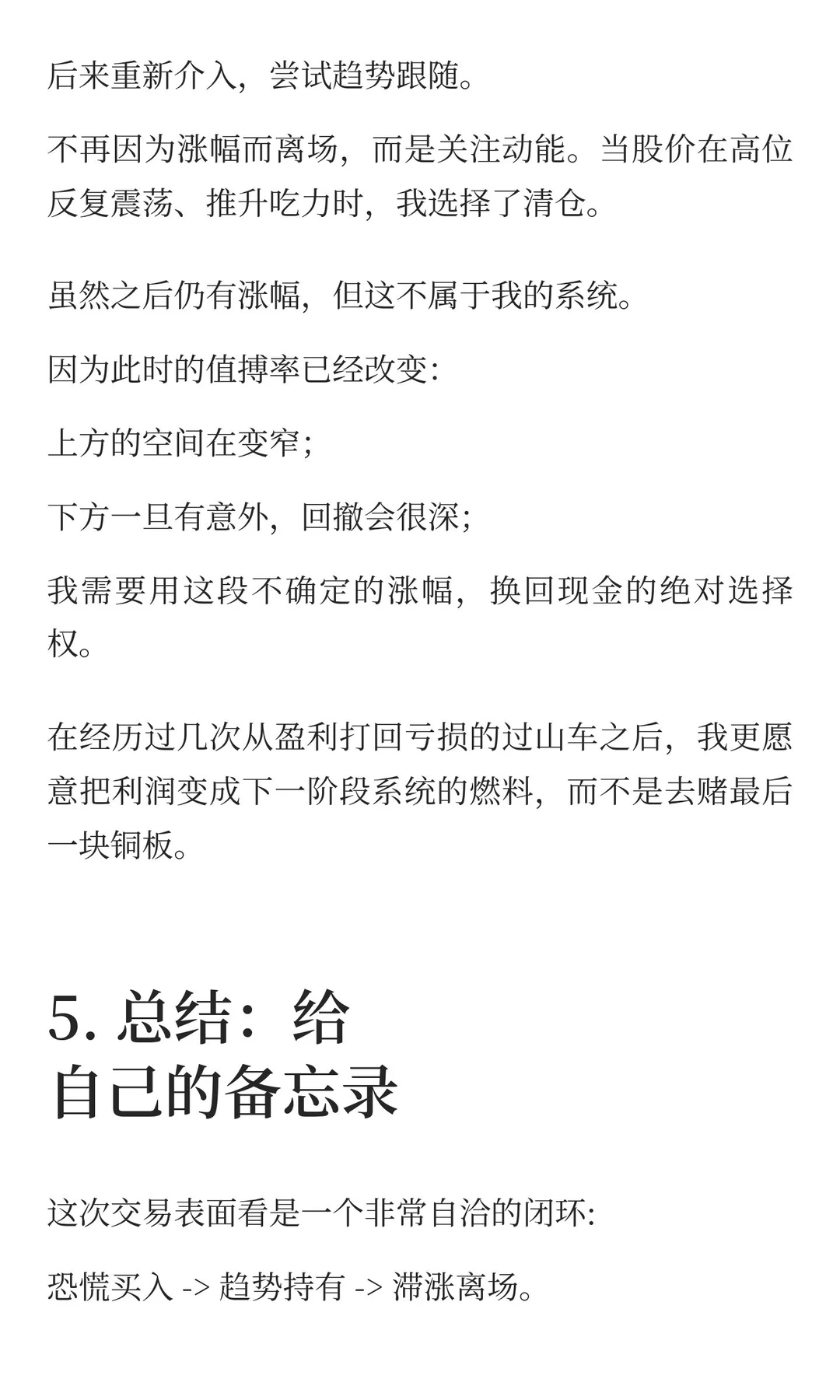 后来重新介入，尝试趋势跟随。

不再因为涨幅而离场，而是关注动能。当股价在高位反复震荡、推升吃力时，我选择了清仓。

虽然之后仍有涨幅，但这不属于我的系统。

因为此时的值搏率已经改变：

上方的空间在变窄；

下方一旦有意外，回撤会很深；

我需要用这段不确定的涨幅，换回现金的绝对选择权。

在经历过几次从盈利打回亏损的过山车之后，我更愿意把利润变成下一阶段系统的燃料，而不是去赌最后一块铜板。

5. 总结：给自己的备忘录

这次交易表面看是一个非常自洽的闭环：

恐慌买入 -> 趋势持有 -> 滞涨离场。